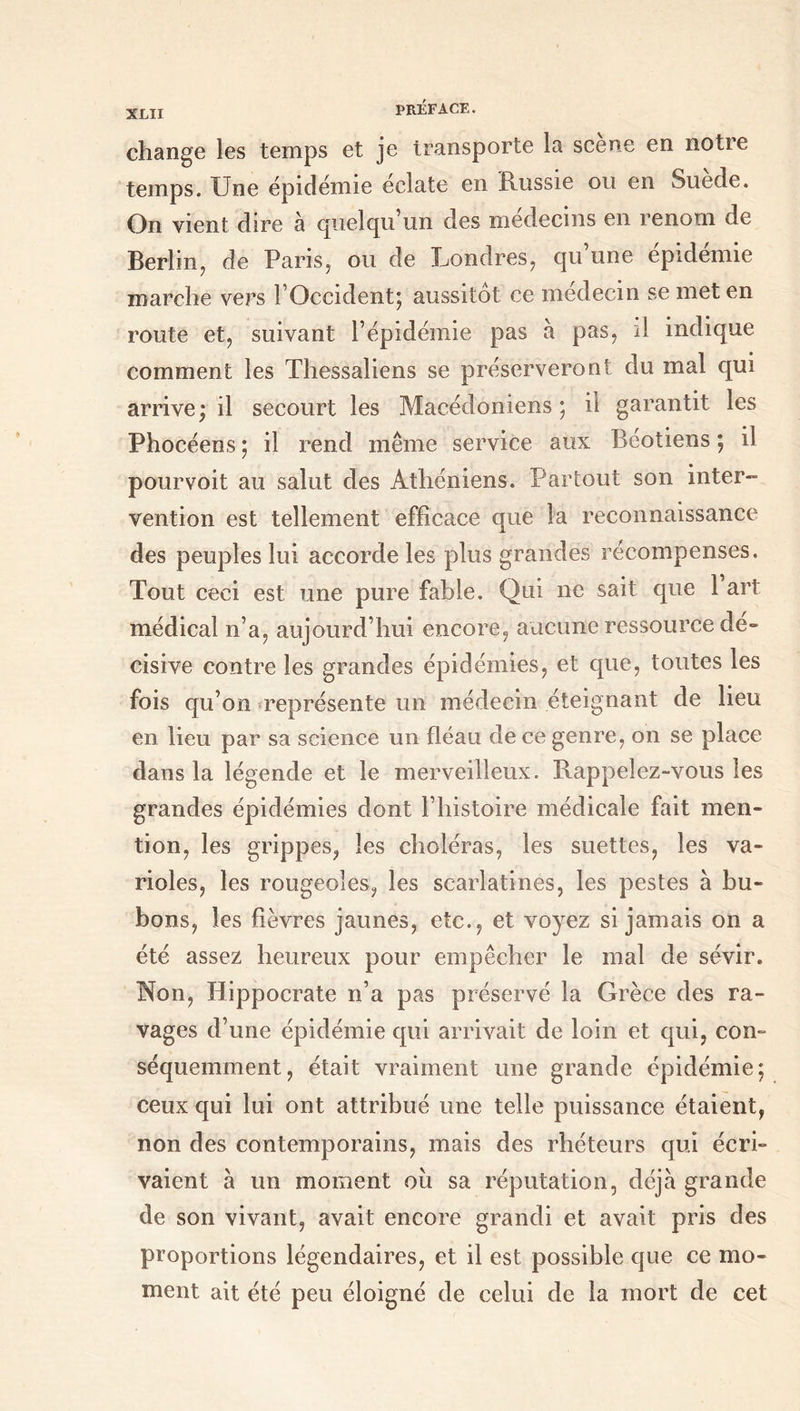 XLII PRÉFACE.

change les temps et je transporte la scène en notre temps. Une épidémie éclate en Russie ou en Suède. On vient dire à quelqu'un des médecins en renom de Berlin, de Paris, ou de Londres, qu'une épidémie marche vers l'Occident; aussitôt ce médecin se met en route et, suivant l'épidémie pas à pas, il indique comment les Thessaliens se préserveront du mal qui arrive; il secourt les Macédoniens; il garantit les Phocéens; il rend même service aux Béotiens; il pourvoit au salut des Athéniens. Partout son intervention est tellement efficace que la reconnaissance des peuples lui accorde les plus grandes récompenses. Tout ceci est une pure fable. Qui ne sait que l'art médical n'a, aujourd'hui encore, aucune ressource décisive contre les grandes épidémies, et que, toutes les fois qu'on représente un médecin éteignant de lieu en lieu par sa science un fléau de ce genre, on se place dans la légende et le merveilleux. Rappelez-vous les grandes épidémies dont l'histoire médicale fait mention, les grippes, les choléras, les suettes, les varioles, les rougeoles, les scarlatines, les pestes à bubons, les fièvres jaunes, etc., et voyez si jamais on a été assez heureux pour empêcher le mal de sévir. Non, Hippocrate n'a pas préservé la Grèce des ravages d'une épidémie qui arrivait de loin et qui, conséquemment, était vraiment une grande épidémie; ceux qui lui ont attribué une telle puissance étaient, non des contemporains, mais des rhéteurs qui écrivaient à un moment où sa réputation, déjà grande de son vivant, avait encore grandi et avait pris des proportions légendaires, et il est possible que ce moment ait été peu éloigné de celui de la mort de cet